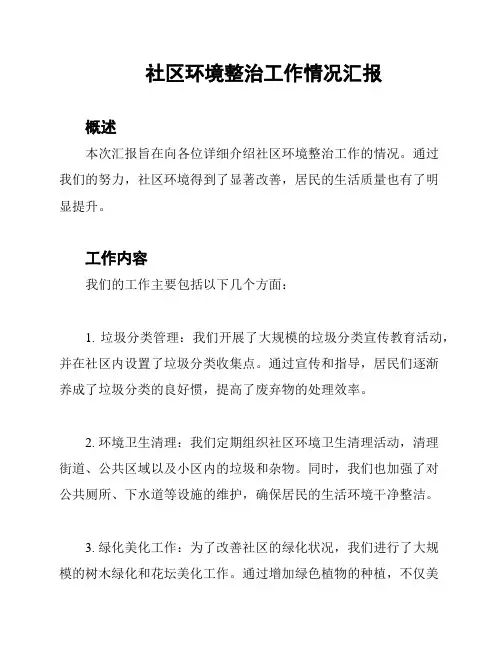 社区环境整治工作情况汇报

概述

本次汇报旨在向各位详细介绍社区环境整治工作的情况。通过我们的努力，社区环境得到了显著改善，居民的生活质量也有了明显提升。

工作内容

我们的工作主要包括以下几个方面：

1. 垃圾分类管理：我们开展了大规模的垃圾分类宣传教育活动，并在社区内设置了垃圾分类收集点。通过宣传和指导，居民们逐渐养成了垃圾分类的良好惯，提高了废弃物的处理效率。

2. 环境卫生清理：我们定期组织社区环境卫生清理活动，清理街道、公共区域以及小区内的垃圾和杂物。同时，我们也加强了对公共厕所、下水道等设施的维护，确保居民的生活环境干净整洁。

3. 绿化美化工作：为了改善社区的绿化状况，我们进行了大规模的树木绿化和花坛美化工作。通过增加绿色植物的种植，不仅美